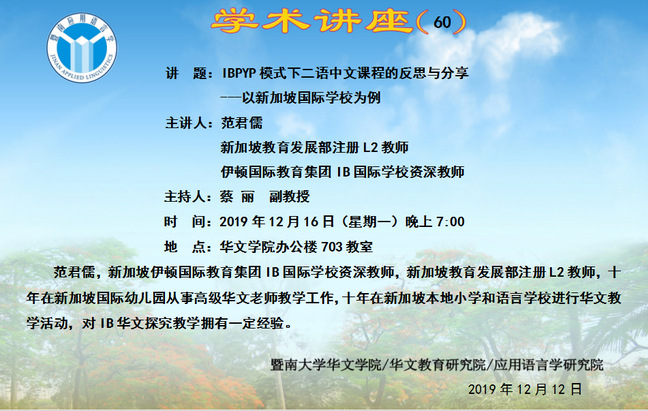 暨南应用语言学
JINAN APPLIED LINGUISTICS

学术讲座（60）

讲　题：IBPYP 模式下二语中文课程的反思与分享
——以新加坡国际学校为例

主讲人：范君儒
新加坡教育发展部注册 L2 教师
伊顿国际教育集团 IB 国际学校资深教师

主持人：蔡 丽　副教授

时　间：2019 年 12 月 16 日（星期一）晚上 7:00

地　点：华文学院办公楼 703 教室

范君儒，新加坡伊顿国际教育集团 IB 国际学校资深教师，新加坡教育发展部注册 L2 教师，十年在新加坡国际幼儿园从事高级华文老师教学工作，十年在新加坡本地小学和语言学校进行华文教学活动，对 IB 华文探究教学拥有一定经验。

暨南大学华文学院/华文教育研究院/应用语言学研究院

2019 年 12 月 12 日